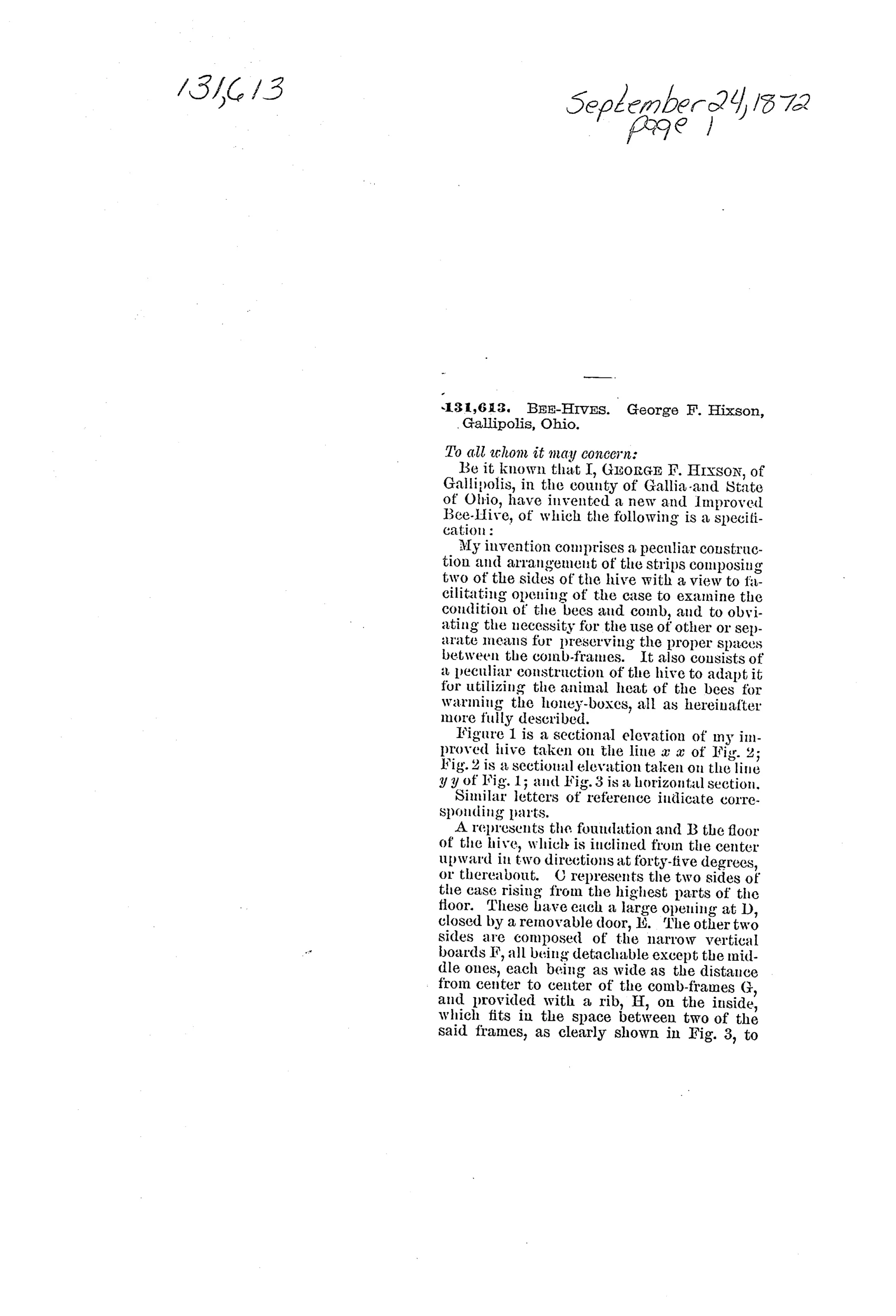 131,613

September 24, 1872
page 1

131,613. BEE-HIVES. George F. Hixson, Gallipolis, Ohio.

To all whom it may concern:

Be it known that I, GEORGE F. HIXSON, of Gallipolis, in the county of Gallia and State of Ohio, have invented a new and Improved Bee-Hive, of which the following is a specification:

My invention comprises a peculiar construction and arrangement of the strips composing two of the sides of the hive with a view to facilitating opening of the case to examine the condition of the bees and comb, and to obviating the necessity for the use of other or separate means for preserving the proper spaces between the comb-frames. It also consists of a peculiar construction of the hive to adapt it for utilizing the animal heat of the bees for warming the honey-boxes, all as hereinafter more fully described.

Figure 1 is a sectional elevation of my improved hive taken on the line $x$ $x$ of Fig. 2; Fig. 2 is a sectional elevation taken on the line $y$ $y$ of Fig. 1; and Fig. 3 is a horizontal section.

Similar letters of reference indicate corresponding parts.

A represents the foundation and B the floor of the hive, which is inclined from the center upward in two directions at forty-five degrees, or thereabout. C represents the two sides of the case rising from the highest parts of the floor. These have each a large opening at D, closed by a removable door, E. The other two sides are composed of the narrow vertical boards F, all being detachable except the middle ones, each being as wide as the distance from center to center of the comb-frames G, and provided with a rib, H, on the inside, which fits in the space between two of the said frames, as clearly shown in Fig. 3, to